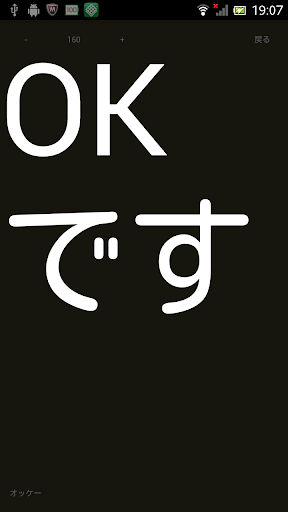 100 19:07

- 160 + 戻る

OK
です

オッケー